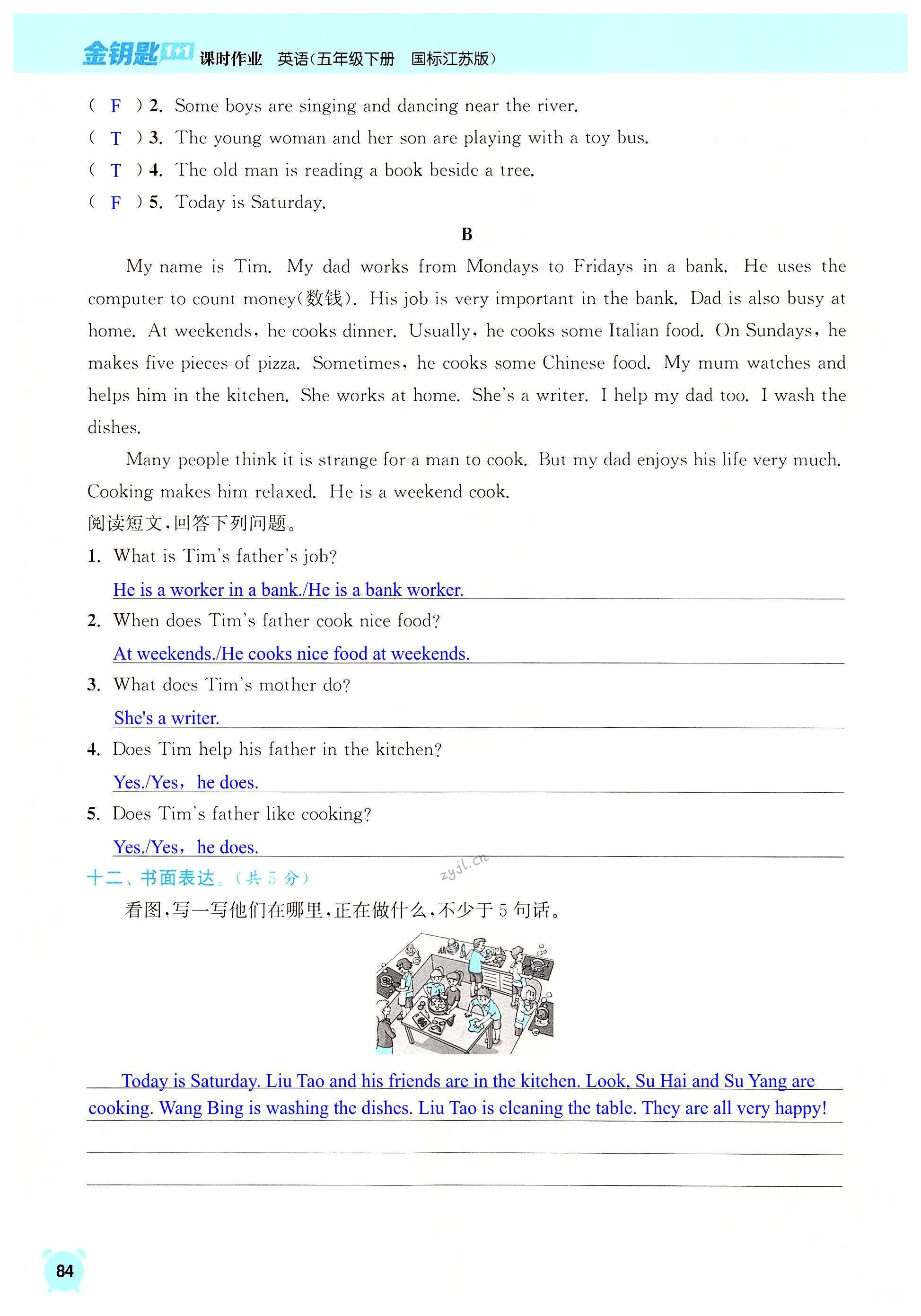 金钥匙1+1 课时作业 英语(五年级下册 国标江苏版)

( F ) 2. Some boys are singing and dancing near the river.
( T ) 3. The young woman and her son are playing with a toy bus.
( T ) 4. The old man is reading a book beside a tree.
( F ) 5. Today is Saturday.

B

My name is Tim. My dad works from Mondays to Fridays in a bank. He uses the computer to count money(数钱). His job is very important in the bank. Dad is also busy at home. At weekends, he cooks dinner. Usually, he cooks some Italian food. On Sundays, he makes five pieces of pizza. Sometimes, he cooks some Chinese food. My mum watches and helps him in the kitchen. She works at home. She's a writer. I help my dad too. I wash the dishes.

Many people think it is strange for a man to cook. But my dad enjoys his life very much. Cooking makes him relaxed. He is a weekend cook.

阅读短文,回答下列问题。

1. What is Tim's father's job?
He is a worker in a bank./He is a bank worker.
2. When does Tim's father cook nice food?
At weekends./He cooks nice food at weekends.
3. What does Tim's mother do?
She's a writer.
4. Does Tim help his father in the kitchen?
Yes./Yes, he does.
5. Does Tim's father like cooking?
Yes./Yes, he does.

十二、书面表达。(共 5 分)

zyjl.cn

看图,写一写他们在哪里,正在做什么,不少于 5 句话。

Today is Saturday. Liu Tao and his friends are in the kitchen. Look, Su Hai and Su Yang are cooking. Wang Bing is washing the dishes. Liu Tao is cleaning the table. They are all very happy!

84